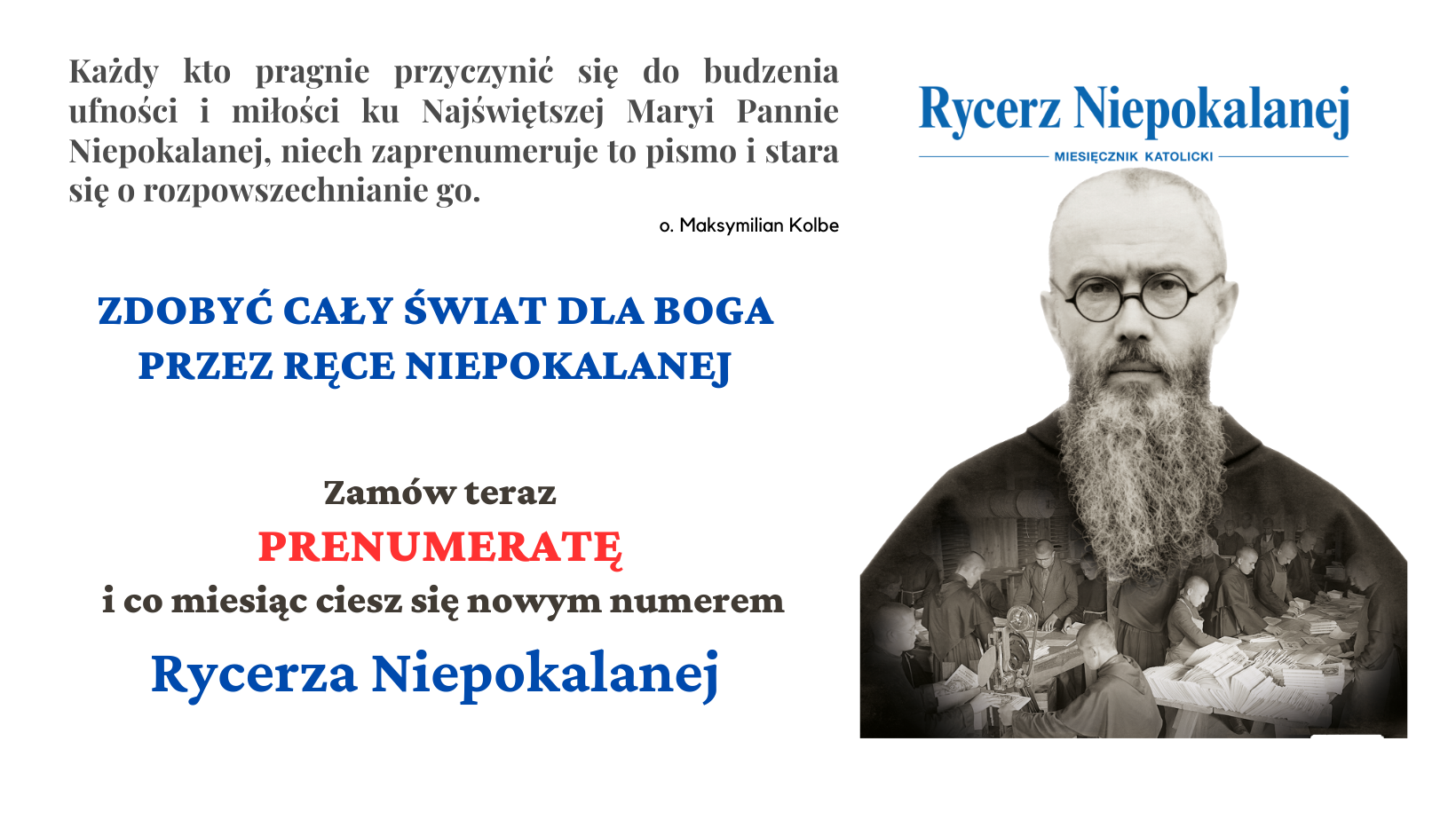 Każdy kto pragnie przyczynić się do budzenia ufności i miłości ku Najświętszej Maryi Pannie Niepokalanej, niech zaprenumeruje to pismo i stara się o rozpowszechnianie go.

o. Maksymilian Kolbe

ZDOBYĆ CAŁY ŚWIAT DLA BOGA PRZEZ RĘCE NIEPOKALANEJ

Zamów teraz
PRENUMERATĘ
i co miesiąc ciesz się nowym numerem
Rycerza Niepokalanej

Rycerz Niepokalanej
MIESIĘCZNIK KATOLICKI